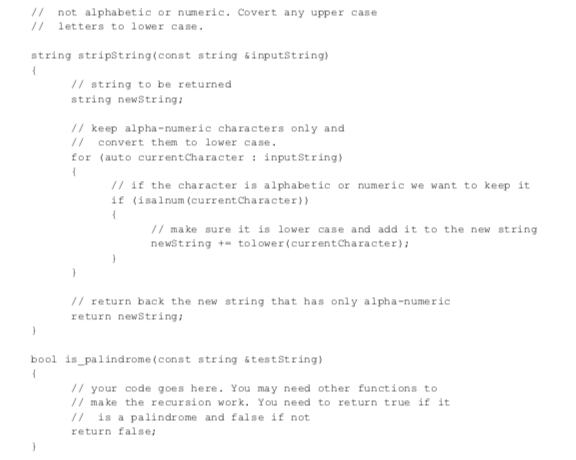 //  not alphabetic or numeric. Covert any upper case
//  letters to lower case.

string stripString(const string &inputString)
{
      // string to be returned
      string newString;

      // keep alpha-numeric characters only and
      //  convert them to lower case.
      for (auto currentCharacter : inputString)
      {
            // if the character is alphabetic or numeric we want to keep it
            if (isalnum(currentCharacter))
            {
                  // make sure it is lower case and add it to the new string
                  newString += tolower(currentCharacter);
            }
      }

      // return back the new string that has only alpha-numeric
      return newString;
}

bool is_palindrome(const string &testString)
{
      // your code goes here. You may need other functions to
      // make the recursion work. You need to return true if it
      //  is a palindrome and false if not
      return false;
}